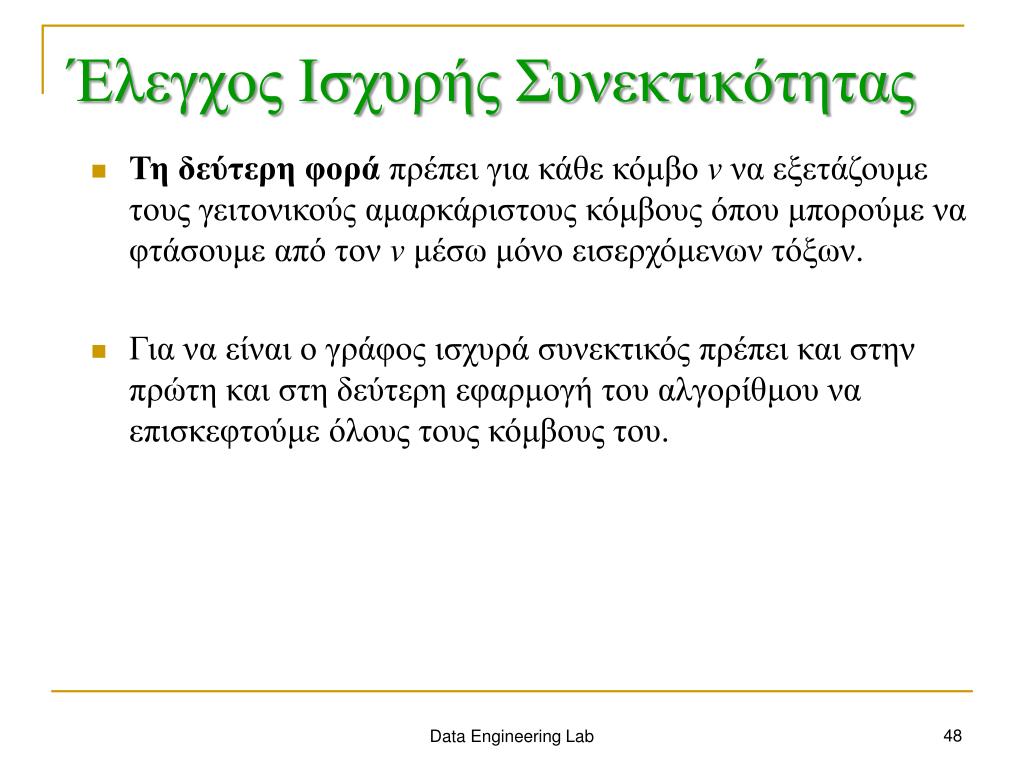 Έλεγχος Ισχυρής Συνεκτικότητας

Τη δεύτερη φορά πρέπει για κάθε κόμβο $v$ να εξετάζουμε τους γειτονικούς αμαρκάριστους κόμβους όπου μπορούμε να φτάσουμε από τον $v$ μέσω μόνο εισερχόμενων τόξων.

Για να είναι ο γράφος ισχυρά συνεκτικός πρέπει και στην πρώτη και στη δεύτερη εφαρμογή του αλγορίθμου να επισκεφτούμε όλους τους κόμβους του.

Data Engineering Lab

48